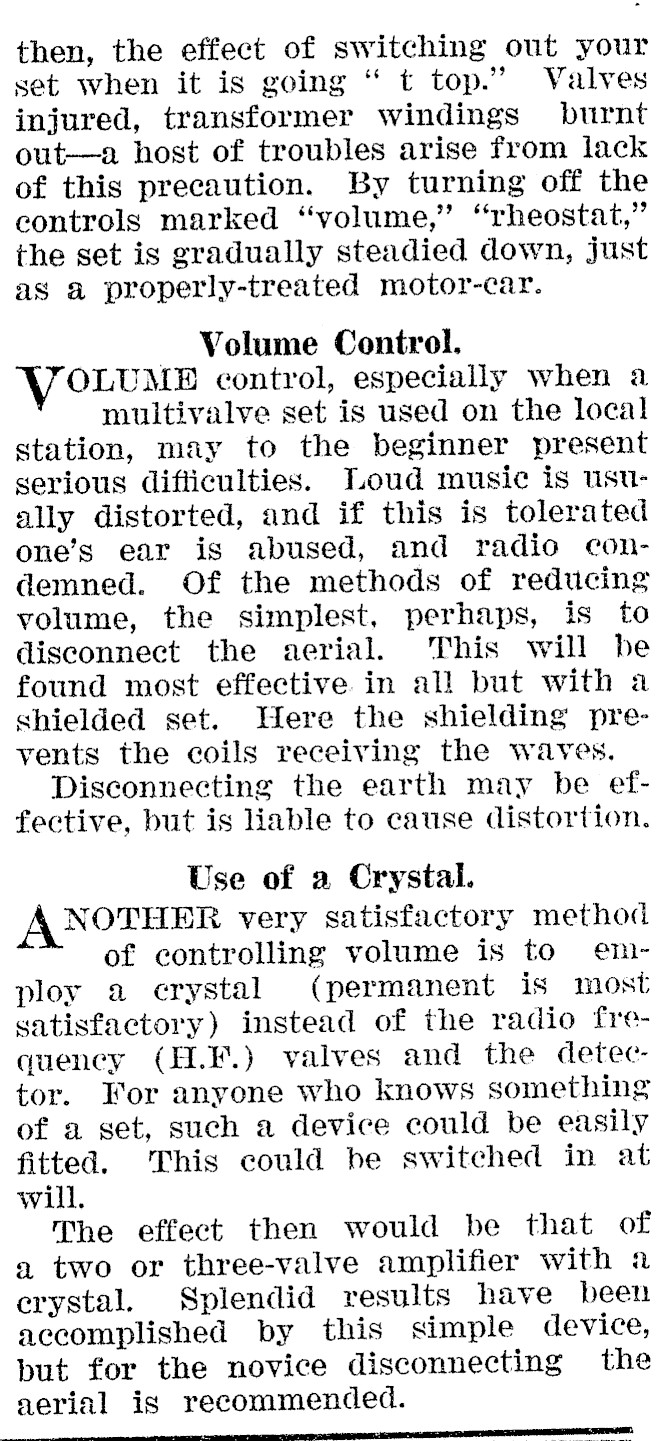 then, the effect of switching out your set when it is going " t top." Valves injured, transformer windings burnt out—a host of troubles arise from lack of this precaution. By turning off the controls marked "volume," "rheostat," the set is gradually steadied down, just as a properly-treated motor-car.

Volume Control.

VOLUME control, especially when a multivalve set is used on the local station, may to the beginner present serious difficulties. Loud music is usually distorted, and if this is tolerated one's ear is abused, and radio condemned. Of the methods of reducing volume, the simplest, perhaps, is to disconnect the aerial. This will be found most effective in all but with a shielded set. Here the shielding prevents the coils receiving the waves.

Disconnecting the earth may be effective, but is liable to cause distortion.

Use of a Crystal.

ANOTHER very satisfactory method of controlling volume is to employ a crystal (permanent is most satisfactory) instead of the radio frequency (H.F.) valves and the detector. For anyone who knows something of a set, such a device could be easily fitted. This could be switched in at will.

The effect then would be that of a two or three-valve amplifier with a crystal. Splendid results have been accomplished by this simple device, but for the novice disconnecting the aerial is recommended.